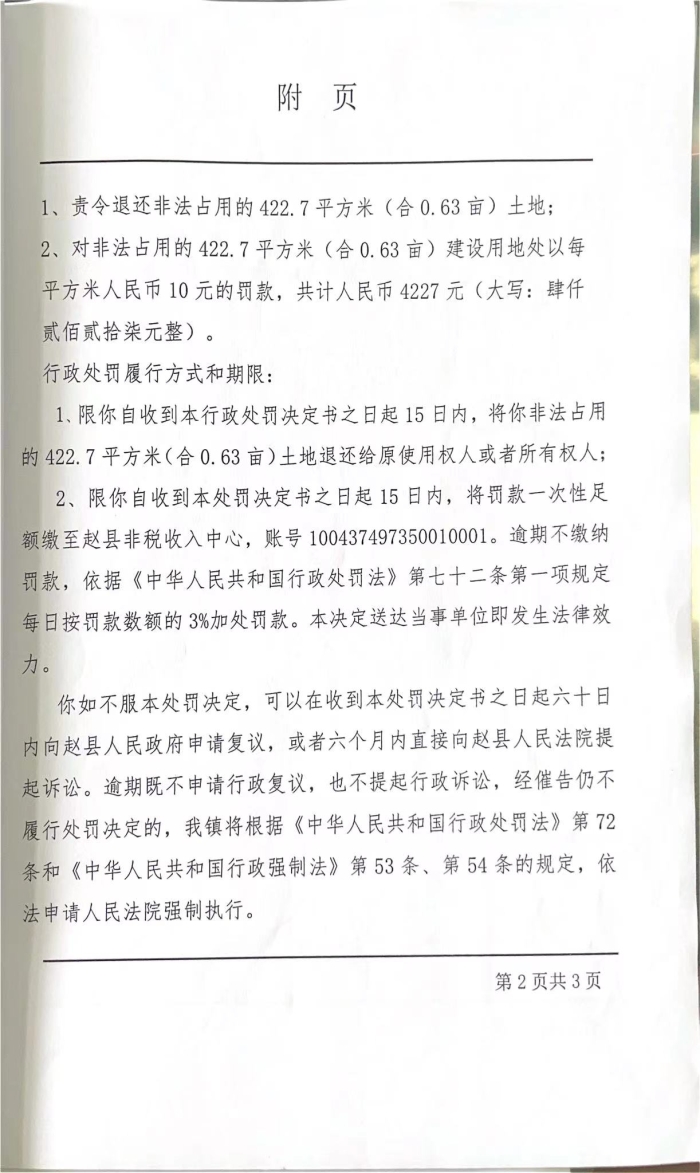 附　页

1、责令退还非法占用的 422.7 平方米（合 0.63 亩）土地；

2、对非法占用的 422.7 平方米（合 0.63 亩）建设用地处以每平方米人民币 10 元的罚款，共计人民币 4227 元（大写：肆仟贰佰贰拾柒元整）。

行政处罚履行方式和期限：

1、限你自收到本行政处罚决定书之日起 15 日内，将你非法占用的 422.7 平方米（合 0.63 亩）土地退还给原使用权人或者所有权人；

2、限你自收到本处罚决定书之日起 15 日内，将罚款一次性足额缴至赵县非税收入中心，账号 100437497350010001。逾期不缴纳罚款，依据《中华人民共和国行政处罚法》第七十二条第一项规定每日按罚款数额的 3%加处罚款。本决定送达当事单位即发生法律效力。

你如不服本处罚决定，可以在收到本处罚决定书之日起六十日内向赵县人民政府申请复议，或者六个月内直接向赵县人民法院提起诉讼。逾期既不申请行政复议，也不提起行政诉讼，经催告仍不履行处罚决定的，我镇将根据《中华人民共和国行政处罚法》第 72 条和《中华人民共和国行政强制法》第 53 条、第 54 条的规定，依法申请人民法院强制执行。

第 2 页共 3 页